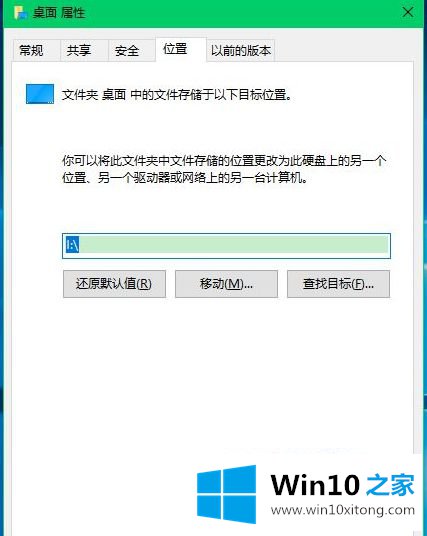 桌面 属性

常规 共享 安全 位置 以前的版本

文件夹 桌面 中的文件存储于以下目标位置。

你可以将此文件夹中文件存储的位置更改为此硬盘上的另一个位置、另一个驱动器或网络上的另一台计算机。

I:\

还原默认值(R) 移动(M)... 查找目标(F)...

Win10 之家
www.win10xitong.com